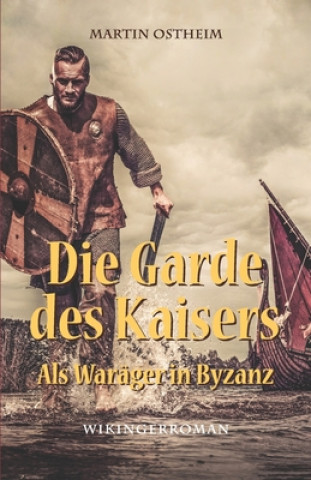 MARTIN OSTHEIM

Die Garde des Kaisers

Als Waräger in Byzanz

WIKINGERROMAN